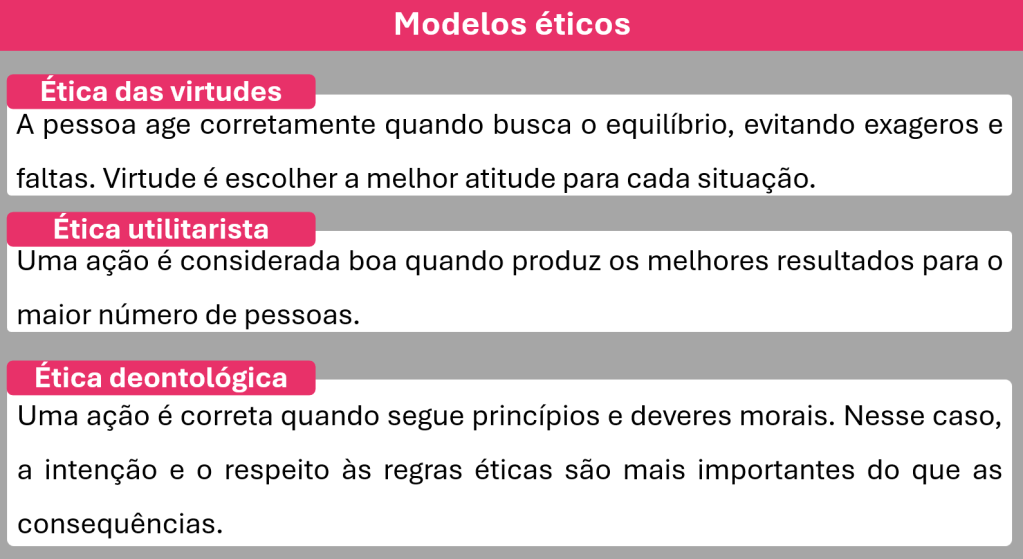 Modelos éticos

Ética das virtudes

A pessoa age corretamente quando busca o equilíbrio, evitando exageros e faltas. Virtude é escolher a melhor atitude para cada situação.

Ética utilitarista

Uma ação é considerada boa quando produz os melhores resultados para o maior número de pessoas.

Ética deontológica

Uma ação é correta quando segue princípios e deveres morais. Nesse caso, a intenção e o respeito às regras éticas são mais importantes do que as consequências.